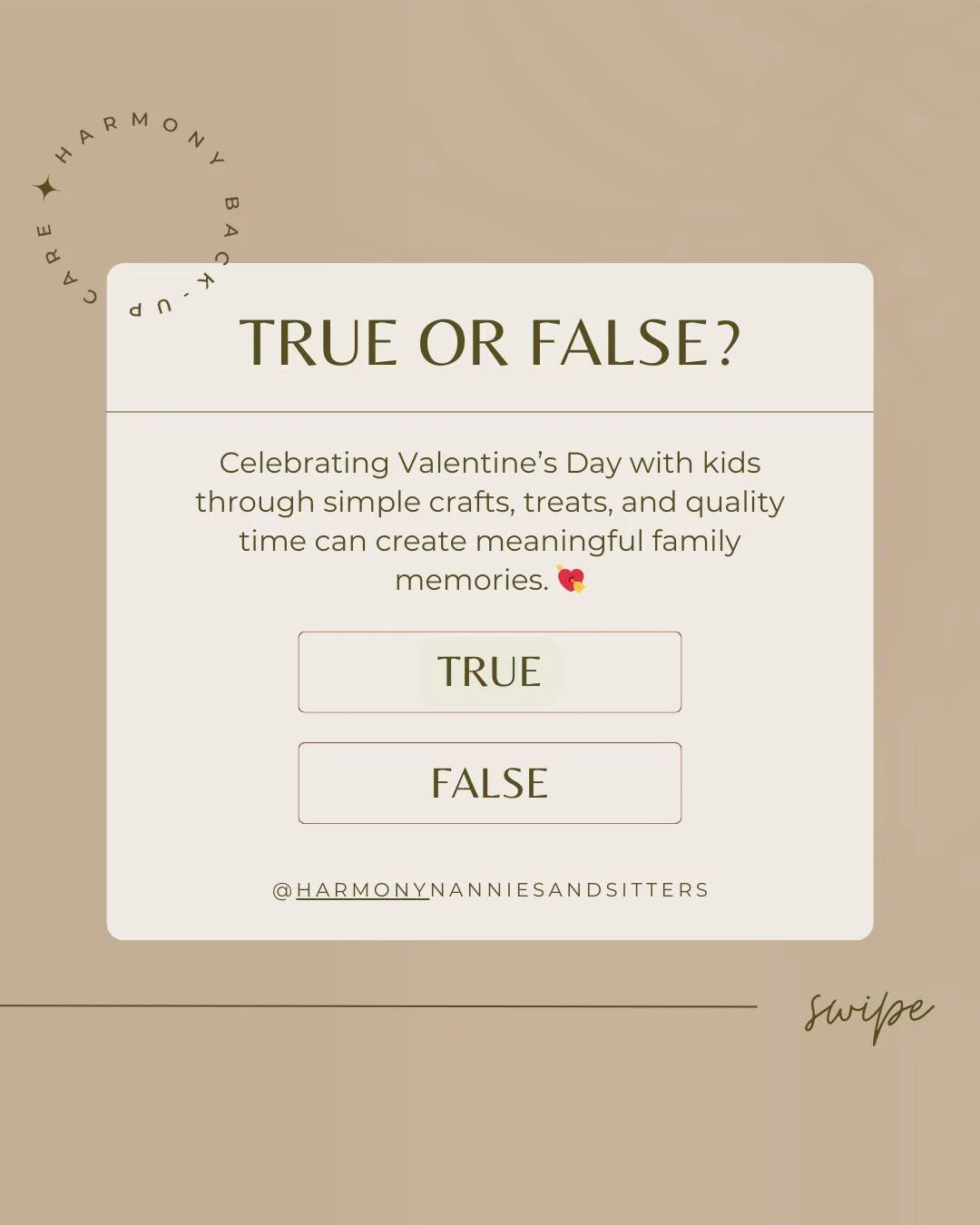 HARMONY BACK-UP CARE

TRUE OR FALSE?

Celebrating Valentine's Day with kids through simple crafts, treats, and quality time can create meaningful family memories. 💘

TRUE

FALSE

@HARMONYNANNIESANDSITTERS

swipe